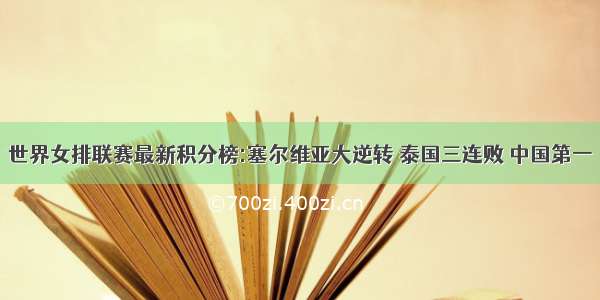 世界女排联赛最新积分榜:塞尔维亚大逆转 泰国三连败 中国第一

©700zi.400zi.cn